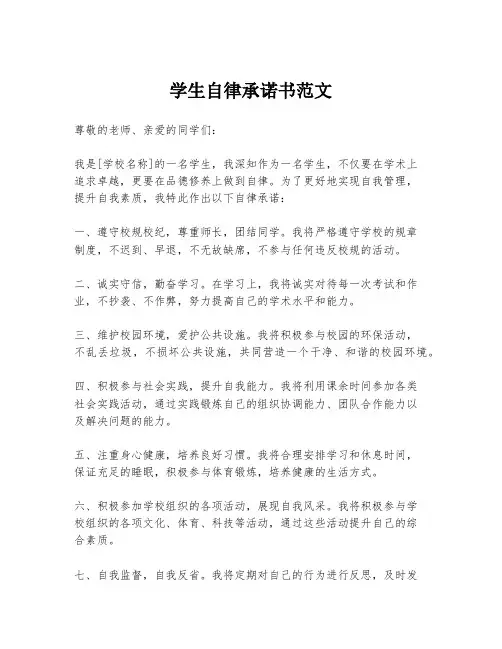 学生自律承诺书范文

尊敬的老师、亲爱的同学们：

我是[学校名称]的一名学生，我深知作为一名学生，不仅要在学术上追求卓越，更要在品德修养上做到自律。为了更好地实现自我管理，提升自我素质，我特此作出以下自律承诺：

一、遵守校规校纪，尊重师长，团结同学。我将严格遵守学校的规章制度，不迟到、早退，不无故缺席，不参与任何违反校规的活动。

二、诚实守信，勤奋学习。在学习上，我将诚实对待每一次考试和作业，不抄袭、不作弊，努力提高自己的学术水平和能力。

三、维护校园环境，爱护公共设施。我将积极参与校园的环保活动，不乱丢垃圾，不损坏公共设施，共同营造一个干净、和谐的校园环境。

四、积极参与社会实践，提升自我能力。我将利用课余时间参加各类社会实践活动，通过实践锻炼自己的组织协调能力、团队合作能力以及解决问题的能力。

五、注重身心健康，培养良好习惯。我将合理安排学习和休息时间，保证充足的睡眠，积极参与体育锻炼，培养健康的生活方式。

六、积极参加学校组织的各项活动，展现自我风采。我将积极参与学校组织的各项文化、体育、科技等活动，通过这些活动提升自己的综合素质。

七、自我监督，自我反省。我将定期对自己的行为进行反思，及时发